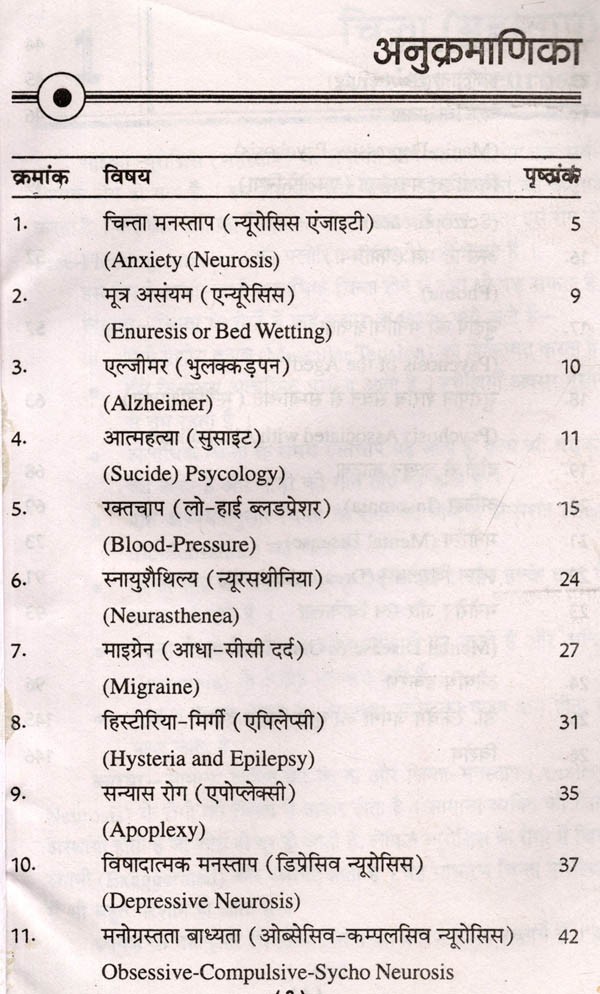 अनुक्रमाणिका

| क्रमांक | विषय | पृष्ठांक |
|---|---|---|
| 1. | चिन्ता मनस्ताप (न्यूरोसिस एंजाइटी) (Anxiety (Neurosis) | 5 |
| 2. | मूत्र असंयम (एन्यूरेसिस) (Enuresis or Bed Wetting) | 9 |
| 3. | एल्जीमर (भुलक्कड़पन) (Alzheimer) | 10 |
| 4. | आत्महत्या (सुसाइट) (Sucide) Psycology) | 11 |
| 5. | रक्तचाप (लो-हाई ब्लडप्रेशर) (Blood-Pressure) | 15 |
| 6. | स्नायुशैथिल्य (न्यूरसथीनिया) (Neurasthenea) | 24 |
| 7. | माइग्रेन (आधा-सीसी दर्द) (Migraine) | 27 |
| 8. | हिस्टीरिया-मिर्गी (एपिलेप्सी) (Hysteria and Epilepsy) | 31 |
| 9. | सन्यास रोग (एपोप्लेक्सी) (Apoplexy) | 35 |
| 10. | विषादात्मक मनस्ताप (डिप्रेसिव न्यूरोसिस) (Depressive Neurosis) | 37 |
| 11. | मनोग्रस्तता बाध्यता (ओब्सेसिव-कम्पलसिव न्यूरोसिस) Obsessive-Compulsive-Sycho Neurosis | 42 |